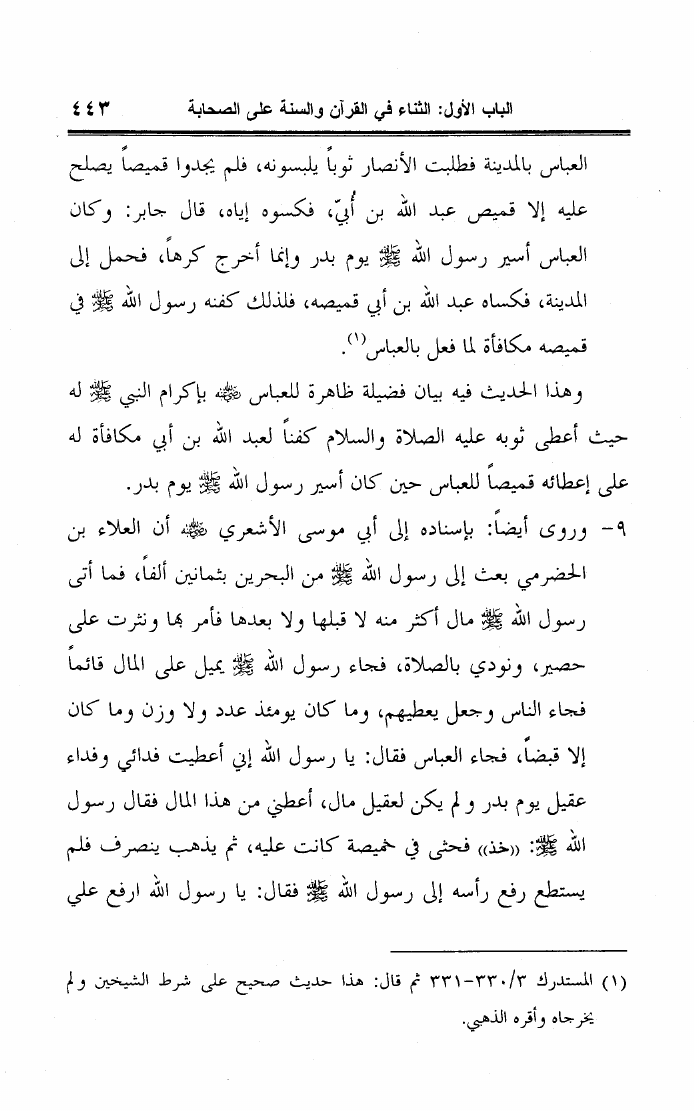 الباب الأول: الثناء في القرآن والسنة على الصحابة ٤٤٣

العباس بالمدينة فطلبت الأنصار ثوباً يلبسونه، فلم يجدوا قميصاً يصلح عليه إلا قميص عبد الله بن أُبيّ، فكسوه إياه، قال جابر: وكان العباس أسير رسول الله ﷺ يوم بدر وإنما أخرج كرهاً، فحمل إلى المدينة، فكساه عبد الله بن أبي قميصه، فلذلك كفنه رسول الله ﷺ في قميصه مكافأة لما فعل بالعباس(١).

وهذا الحديث فيه بيان فضيلة ظاهرة للعباس ﷺ بإكرام النبي ﷺ له حيث أعطى ثوبه عليه الصلاة والسلام كفناً لعبد الله بن أبي مكافأة له على إعطائه قميصاً للعباس حين كان أسير رسول الله ﷺ يوم بدر.

٩- وروى أيضاً: بإسناده إلى أبي موسى الأشعري ﷺ أن العلاء بن الحضرمي بعث إلى رسول الله ﷺ من البحرين بثمانين ألفاً، فما أتى رسول الله ﷺ مال أكثر منه لا قبلها ولا بعدها فأمر بها ونثرت على حصير، ونودي بالصلاة، فجاء رسول الله ﷺ يميل على المال قائماً فجاء الناس وجعل يعطيهم، وما كان يومئذ عدد ولا وزن وما كان إلا قبضاً، فجاء العباس فقال: يا رسول الله إني أعطيت فدائي وفداء عقيل يوم بدر ولم يكن لعقيل مال، أعطني من هذا المال فقال رسول الله ﷺ: «خذ» فحثى في خميصة كانت عليه، ثم يذهب ينصرف فلم يستطع رفع رأسه إلى رسول الله ﷺ فقال: يا رسول الله ارفع علي

(١) المستدرك ٣/٣٣٠-٣٣١ ثم قال: هذا حديث صحيح على شرط الشيخين ولم يخرجاه وأقره الذهبي.